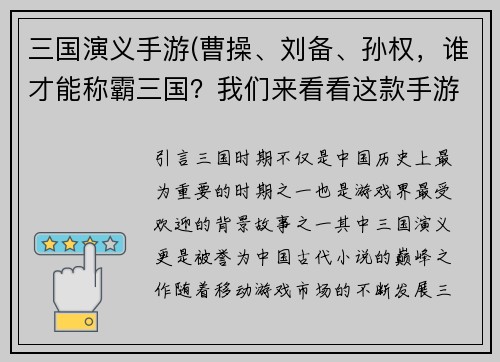 三国演义手游(曹操、刘备、孙权，谁才能称霸三国？我们来看看这款手游

引言三国时期不仅是中国历史上最为重要的时期之一也是游戏界最受欢迎的背景故事之一其中三国演义更是被誉为中国古代小说的巅峰之作随着移动游戏市场的不断发展三